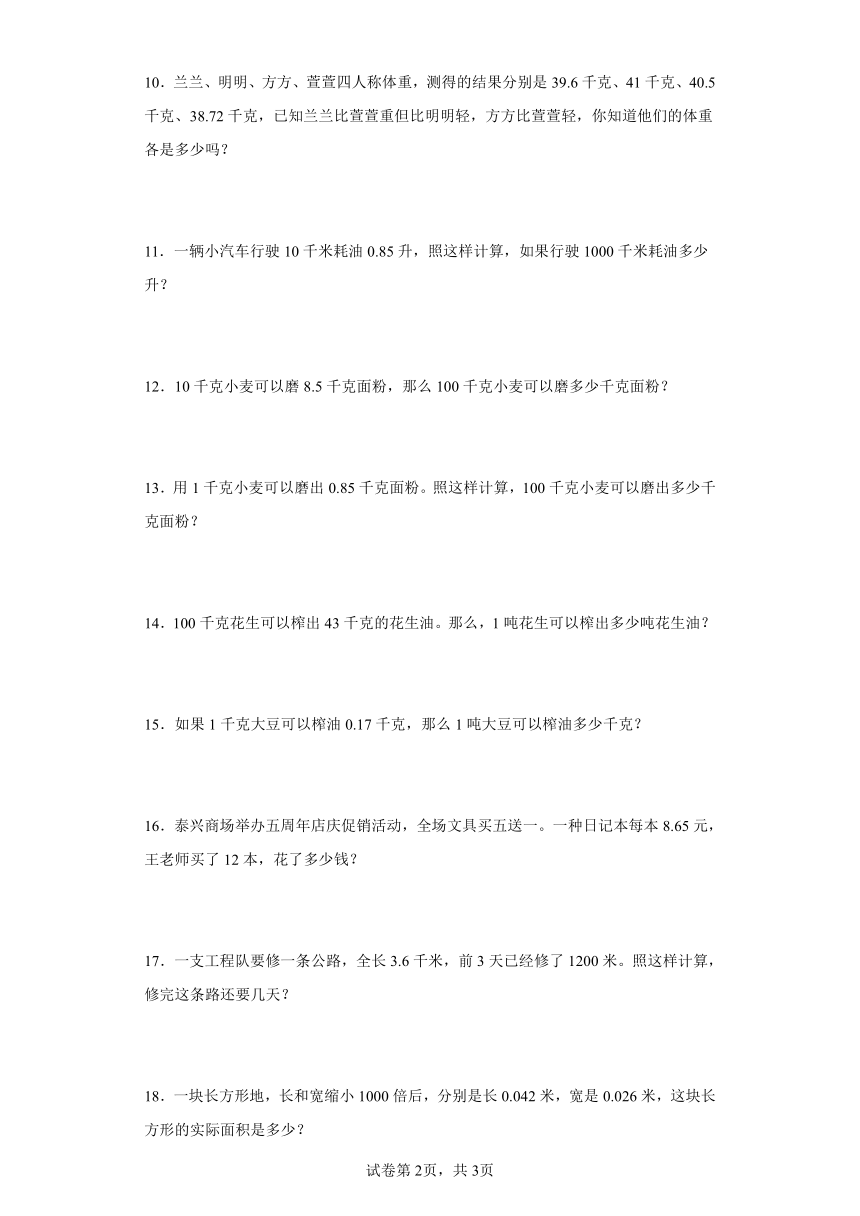 10．兰兰、明明、方方、萱萱四人称体重，测得的结果分别是 39.6 千克、41 千克、40.5 千克、38.72 千克，已知兰兰比萱萱重但比明明轻，方方比萱萱轻，你知道他们的体重各是多少吗？

11．一辆小汽车行驶 10 千米耗油 0.85 升，照这样计算，如果行驶 1000 千米耗油多少升？

12．10 千克小麦可以磨 8.5 千克面粉，那么 100 千克小麦可以磨多少千克面粉？

13．用 1 千克小麦可以磨出 0.85 千克面粉。照这样计算，100 千克小麦可以磨出多少千克面粉？

14．100 千克花生可以榨出 43 千克的花生油。那么，1 吨花生可以榨出多少吨花生油？

15．如果 1 千克大豆可以榨油 0.17 千克，那么 1 吨大豆可以榨油多少千克？

16．泰兴商场举办五周年店庆促销活动，全场文具买五送一。一种日记本每本 8.65 元，王老师买了 12 本，花了多少钱？

17．一支工程队要修一条公路，全长 3.6 千米，前 3 天已经修了 1200 米。照这样计算，修完这条路还要几天？

18．一块长方形地，长和宽缩小 1000 倍后，分别是长 0.042 米，宽是 0.026 米，这块长方形的实际面积是多少？

试卷第 2页，共 3页